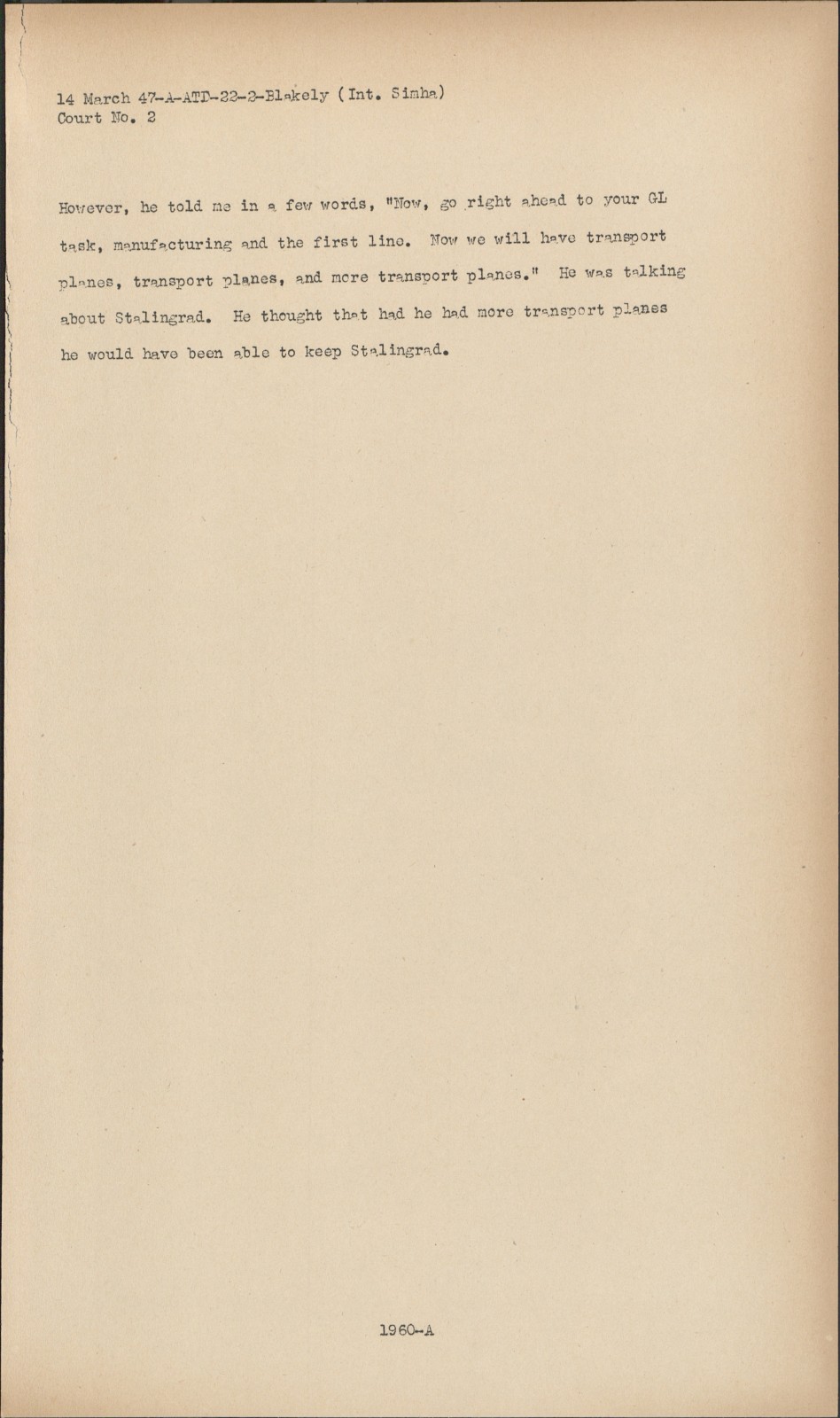 14 March 47-A-ATD-22-2-Blakely (Int. Simha)
Court No. 2

However, he told me in a few words, "Now, go right ahead to your GL task, manufacturing and the first line. Now we will have transport planes, transport planes, and more transport planes." He was talking about Stalingrad. He thought that had he had more transport planes he would have been able to keep Stalingrad.

1960-A